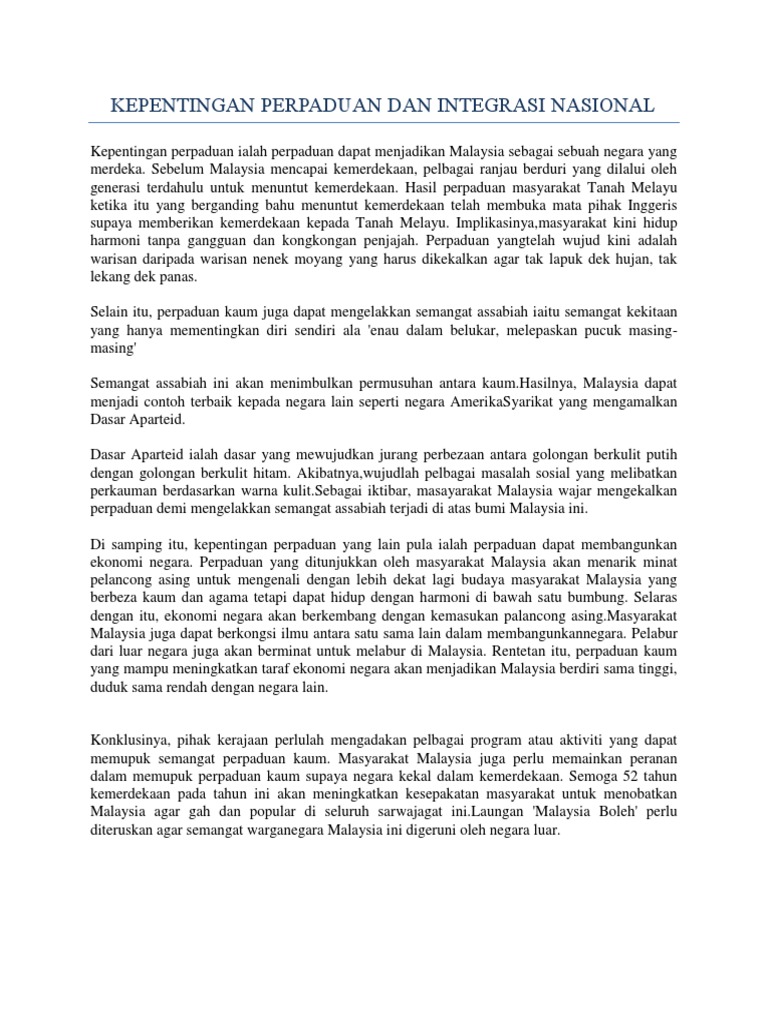 KEPENTINGAN PERPADUAN DAN INTEGRASI NASIONAL

Kepentingan perpaduan ialah perpaduan dapat menjadikan Malaysia sebagai sebuah negara yang merdeka. Sebelum Malaysia mencapai kemerdekaan, pelbagai ranjau berduri yang dilalui oleh generasi terdahulu untuk menuntut kemerdekaan. Hasil perpaduan masyarakat Tanah Melayu ketika itu yang berganding bahu menuntut kemerdekaan telah membuka mata pihak Inggeris supaya memberikan kemerdekaan kepada Tanah Melayu. Implikasinya,masyarakat kini hidup harmoni tanpa gangguan dan kongkongan penjajah. Perpaduan yangtelah wujud kini adalah warisan daripada warisan nenek moyang yang harus dikekalkan agar tak lapuk dek hujan, tak lekang dek panas.

Selain itu, perpaduan kaum juga dapat mengelakkan semangat assabiah iaitu semangat kekitaan yang hanya mementingkan diri sendiri ala 'enau dalam belukar, melepaskan pucuk masing-masing'

Semangat assabiah ini akan menimbulkan permusuhan antara kaum.Hasilnya, Malaysia dapat menjadi contoh terbaik kepada negara lain seperti negara AmerikaSyarikat yang mengamalkan Dasar Aparteid.

Dasar Aparteid ialah dasar yang mewujudkan jurang perbezaan antara golongan berkulit putih dengan golongan berkulit hitam. Akibatnya,wujudlah pelbagai masalah sosial yang melibatkan perkauman berdasarkan warna kulit.Sebagai iktibar, masayarakat Malaysia wajar mengekalkan perpaduan demi mengelakkan semangat assabiah terjadi di atas bumi Malaysia ini.

Di samping itu, kepentingan perpaduan yang lain pula ialah perpaduan dapat membangunkan ekonomi negara. Perpaduan yang ditunjukkan oleh masyarakat Malaysia akan menarik minat pelancong asing untuk mengenali dengan lebih dekat lagi budaya masyarakat Malaysia yang berbeza kaum dan agama tetapi dapat hidup dengan harmoni di bawah satu bumbung. Selaras dengan itu, ekonomi negara akan berkembang dengan kemasukan palancong asing.Masyarakat Malaysia juga dapat berkongsi ilmu antara satu sama lain dalam membangunkannegara. Pelabur dari luar negara juga akan berminat untuk melabur di Malaysia. Rentetan itu, perpaduan kaum yang mampu meningkatkan taraf ekonomi negara akan menjadikan Malaysia berdiri sama tinggi, duduk sama rendah dengan negara lain.

Konklusinya, pihak kerajaan perlulah mengadakan pelbagai program atau aktiviti yang dapat memupuk semangat perpaduan kaum. Masyarakat Malaysia juga perlu memainkan peranan dalam memupuk perpaduan kaum supaya negara kekal dalam kemerdekaan. Semoga 52 tahun kemerdekaan pada tahun ini akan meningkatkan kesepakatan masyarakat untuk menobatkan Malaysia agar gah dan popular di seluruh sarwajagat ini.Laungan 'Malaysia Boleh' perlu diteruskan agar semangat warganegara Malaysia ini digeruni oleh negara luar.